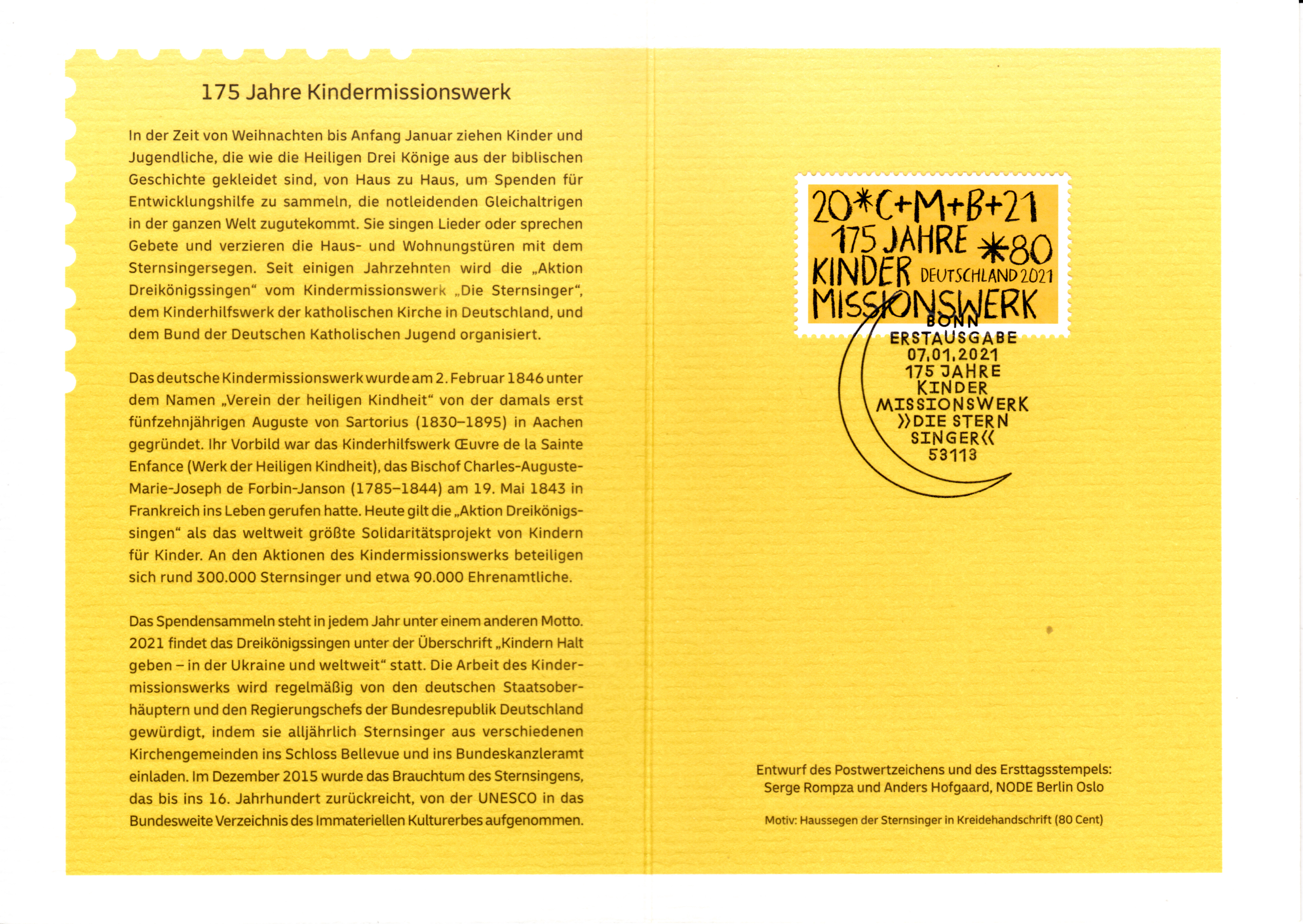 175 Jahre Kindermissionswerk

In der Zeit von Weihnachten bis Anfang Januar ziehen Kinder und Jugendliche, die wie die Heiligen Drei Könige aus der biblischen Geschichte gekleidet sind, von Haus zu Haus, um Spenden für Entwicklungshilfe zu sammeln, die notleidenden Gleichaltrigen in der ganzen Welt zugutekommt. Sie singen Lieder oder sprechen Gebete und verzieren die Haus- und Wohnungstüren mit dem Sternsingersegen. Seit einigen Jahrzehnten wird die „Aktion Dreikönigssingen“ vom Kindermissionswerk „Die Sternsinger“, dem Kinderhilfswerk der katholischen Kirche in Deutschland, und dem Bund der Deutschen Katholischen Jugend organisiert.

Das deutsche Kindermissionswerk wurde am 2. Februar 1846 unter dem Namen „Verein der heiligen Kindheit“ von der damals erst fünfzehnjährigen Auguste von Sartorius (1830–1895) in Aachen gegründet. Ihr Vorbild war das Kinderhilfswerk Œuvre de la Sainte Enfance (Werk der Heiligen Kindheit), das Bischof Charles-Auguste-Marie-Joseph de Forbin-Janson (1785–1844) am 19. Mai 1843 in Frankreich ins Leben gerufen hatte. Heute gilt die „Aktion Dreikönigssingen“ als das weltweit größte Solidaritätsprojekt von Kindern für Kinder. An den Aktionen des Kindermissionswerks beteiligen sich rund 300.000 Sternsinger und etwa 90.000 Ehrenamtliche.

Das Spendensammeln steht in jedem Jahr unter einem anderen Motto. 2021 findet das Dreikönigssingen unter der Überschrift „Kindern Halt geben – in der Ukraine und weltweit“ statt. Die Arbeit des Kindermissionswerks wird regelmäßig von den deutschen Staatsoberhäuptern und den Regierungschefs der Bundesrepublik Deutschland gewürdigt, indem sie alljährlich Sternsinger aus verschiedenen Kirchengemeinden ins Schloss Bellevue und ins Bundeskanzleramt einladen. Im Dezember 2015 wurde das Brauchtum des Sternsingens, das bis ins 16. Jahrhundert zurückreicht, von der UNESCO in das Bundesweite Verzeichnis des Immateriellen Kulturerbes aufgenommen.

20*C+M+B+21
175 JAHRE *80
KINDER DEUTSCHLAND 2021
MISSIONSWERK

BONN
ERSTAUSGABE
07.01.2021
175 JAHRE
KINDER
MISSIONSWERK
»DIE STERN
SINGER«
53113

Entwurf des Postwertzeichens und des Ersttagsstempels:
Serge Rompza und Anders Hofgaard, NODE Berlin Oslo

Motiv: Haussegen der Sternsinger in Kreidehandschrift (80 Cent)